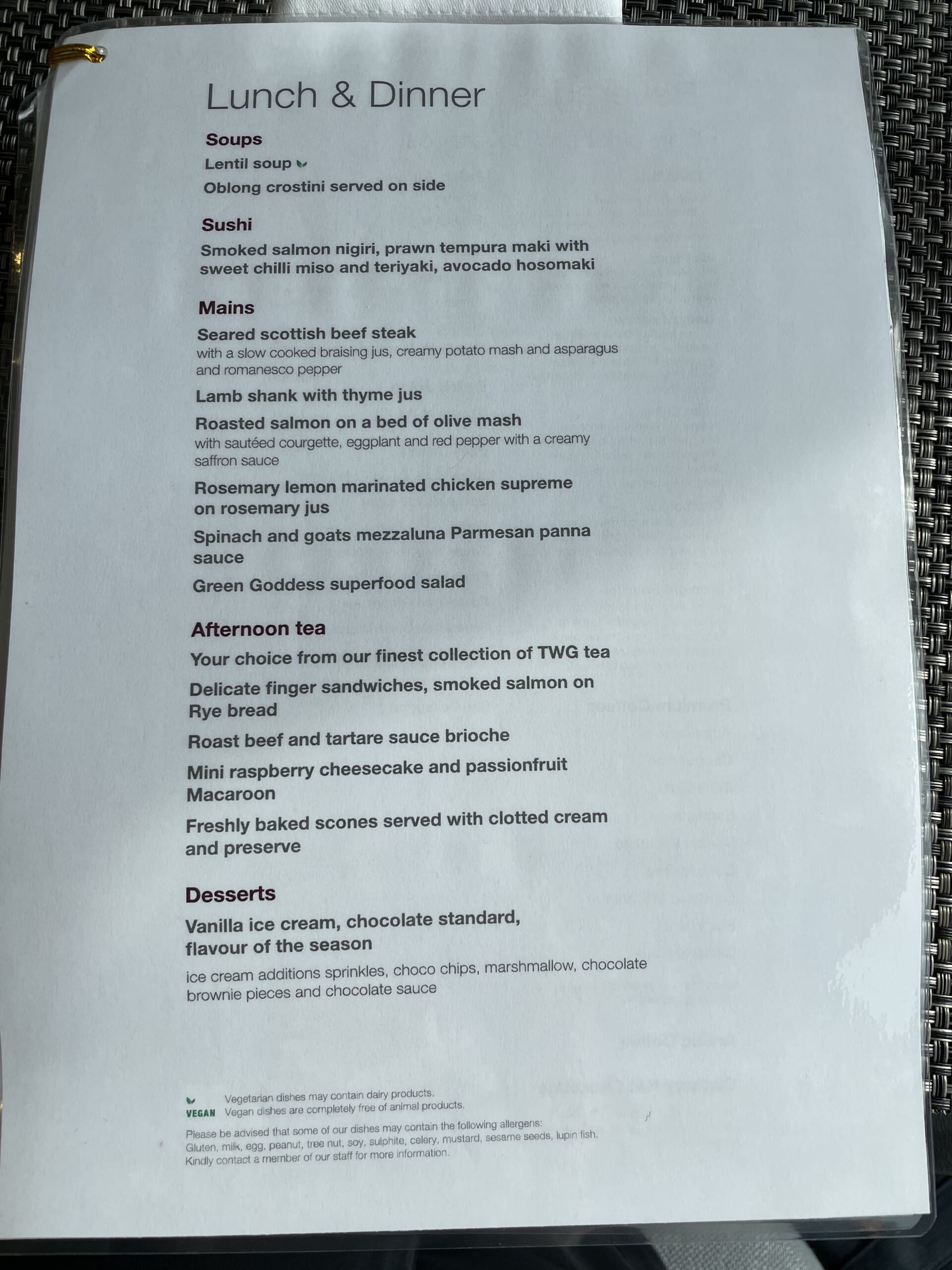 Lunch & Dinner

Soups
Lentil soup
Oblong crostini served on side

Sushi
Smoked salmon nigiri, prawn tempura maki with sweet chilli miso and teriyaki, avocado hosomaki

Mains
Seared scottish beef steak
with a slow cooked braising jus, creamy potato mash and asparagus and romanesco pepper

Lamb shank with thyme jus

Roasted salmon on a bed of olive mash
with sautéed courgette, eggplant and red pepper with a creamy saffron sauce

Rosemary lemon marinated chicken supreme on rosemary jus

Spinach and goats mezzaluna Parmesan panna sauce

Green Goddess superfood salad

Afternoon tea
Your choice from our finest collection of TWG tea

Delicate finger sandwiches, smoked salmon on Rye bread

Roast beef and tartare sauce brioche

Mini raspberry cheesecake and passionfruit Macaroon

Freshly baked scones served with clotted cream and preserve

Desserts
Vanilla ice cream, chocolate standard, flavour of the season
ice cream additions sprinkles, choco chips, marshmallow, chocolate brownie pieces and chocolate sauce

Vegetarian dishes may contain dairy products.
VEGAN Vegan dishes are completely free of animal products.

Please be advised that some of our dishes may contain the following allergens:
Gluten, milk, egg, peanut, tree nut, soy, sulphite, celery, mustard, sesame seeds, lupin fish.
Kindly contact a member of our staff for more information.